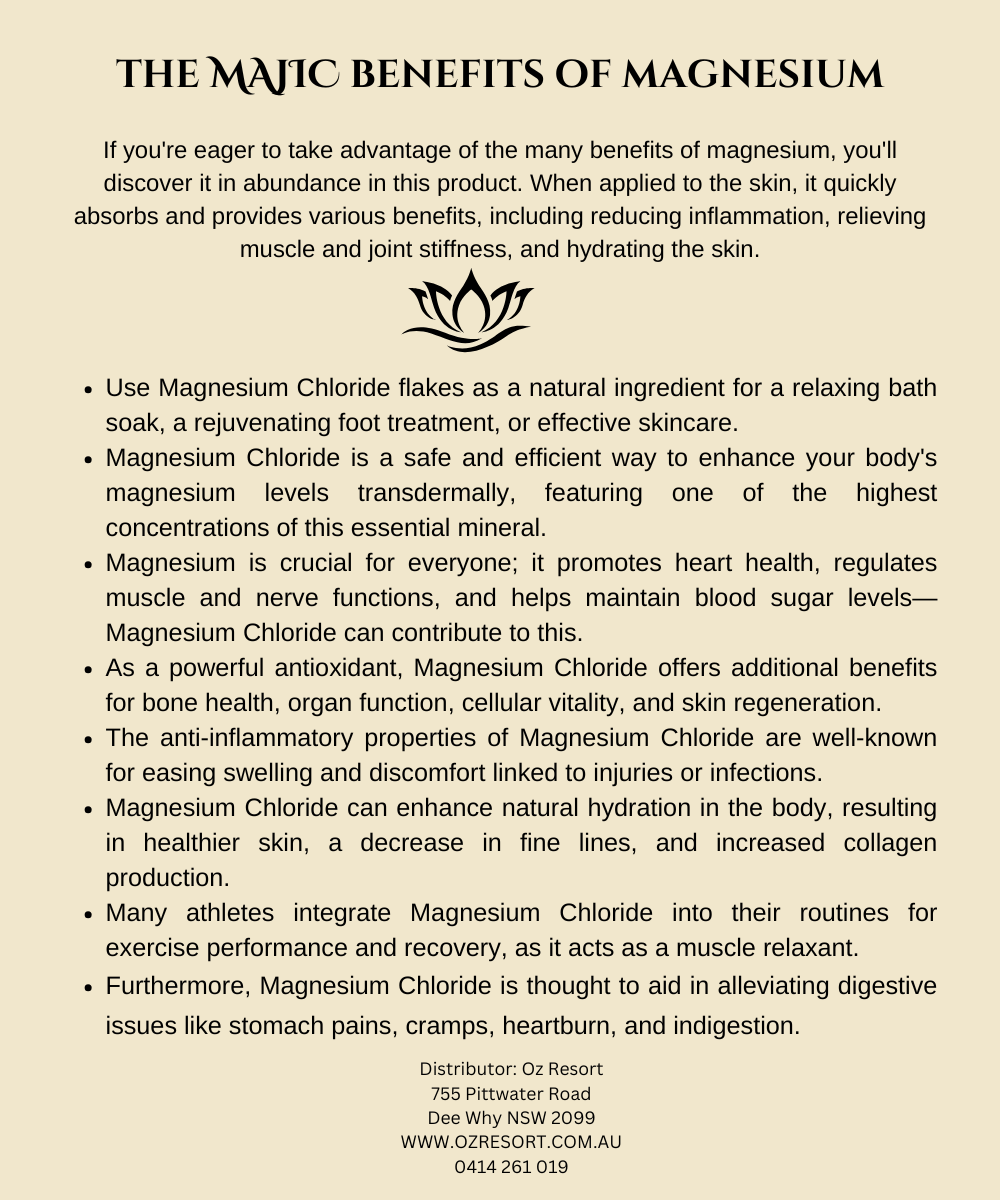 THE MAJIC BENEFITS OF MAGNESIUM

If you're eager to take advantage of the many benefits of magnesium, you'll discover it in abundance in this product. When applied to the skin, it quickly absorbs and provides various benefits, including reducing inflammation, relieving muscle and joint stiffness, and hydrating the skin.

- Use Magnesium Chloride flakes as a natural ingredient for a relaxing bath soak, a rejuvenating foot treatment, or effective skincare.
- Magnesium Chloride is a safe and efficient way to enhance your body's magnesium levels transdermally, featuring one of the highest concentrations of this essential mineral.
- Magnesium is crucial for everyone; it promotes heart health, regulates muscle and nerve functions, and helps maintain blood sugar levels—Magnesium Chloride can contribute to this.
- As a powerful antioxidant, Magnesium Chloride offers additional benefits for bone health, organ function, cellular vitality, and skin regeneration.
- The anti-inflammatory properties of Magnesium Chloride are well-known for easing swelling and discomfort linked to injuries or infections.
- Magnesium Chloride can enhance natural hydration in the body, resulting in healthier skin, a decrease in fine lines, and increased collagen production.
- Many athletes integrate Magnesium Chloride into their routines for exercise performance and recovery, as it acts as a muscle relaxant.
- Furthermore, Magnesium Chloride is thought to aid in alleviating digestive issues like stomach pains, cramps, heartburn, and indigestion.

Distributor: Oz Resort
755 Pittwater Road
Dee Why NSW 2099
WWW.OZRESORT.COM.AU
0414 261 019